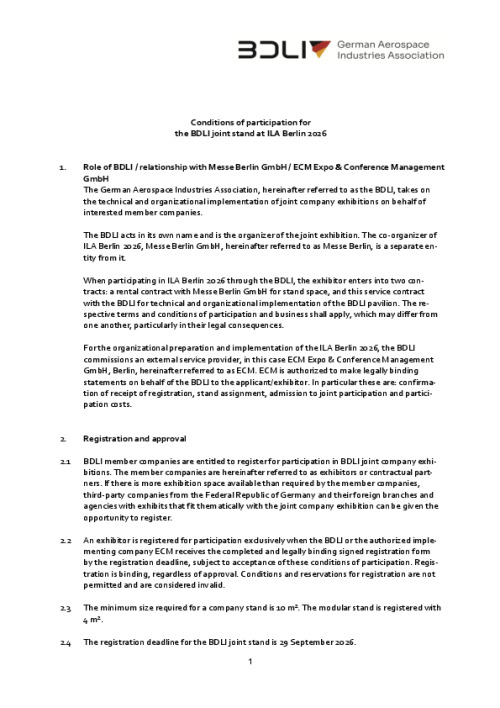 BDLI German Aerospace Industries Association

Conditions of participation for
the BDLI joint stand at ILA Berlin 2026

1. Role of BDLI / relationship with Messe Berlin GmbH / ECM Expo & Conference Management GmbH
The German Aerospace Industries Association, hereinafter referred to as the BDLI, takes on the technical and organizational implementation of joint company exhibitions on behalf of interested member companies.

The BDLI acts in its own name and is the organizer of the joint exhibition. The co-organizer of ILA Berlin 2026, Messe Berlin GmbH, hereinafter referred to as Messe Berlin, is a separate entity from it.

When participating in ILA Berlin 2026 through the BDLI, the exhibitor enters into two contracts: a rental contract with Messe Berlin GmbH for stand space, and this service contract with the BDLI for technical and organizational implementation of the BDLI pavilion. The respective terms and conditions of participation and business shall apply, which may differ from one another, particularly in their legal consequences.

For the organizational preparation and implementation of the ILA Berlin 2026, the BDLI commissions an external service provider, in this case ECM Expo & Conference Management GmbH, Berlin, hereinafter referred to as ECM. ECM is authorized to make legally binding statements on behalf of the BDLI to the applicant/exhibitor. In particular these are: confirmation of receipt of registration, stand assignment, admission to joint participation and participation costs.

2. Registration and approval

2.1 BDLI member companies are entitled to register for participation in BDLI joint company exhibitions. The member companies are hereinafter referred to as exhibitors or contractual partners. If there is more exhibition space available than required by the member companies, third-party companies from the Federal Republic of Germany and their foreign branches and agencies with exhibits that fit thematically with the joint company exhibition can be given the opportunity to register.

2.2 An exhibitor is registered for participation exclusively when the BDLI or the authorized implementing company ECM receives the completed and legally binding signed registration form by the registration deadline, subject to acceptance of these conditions of participation. Registration is binding, regardless of approval. Conditions and reservations for registration are not permitted and are considered invalid.

2.3 The minimum size required for a company stand is 10 m². The modular stand is registered with 4 m².

2.4 The registration deadline for the BDLI joint stand is 29 September 2026.

1